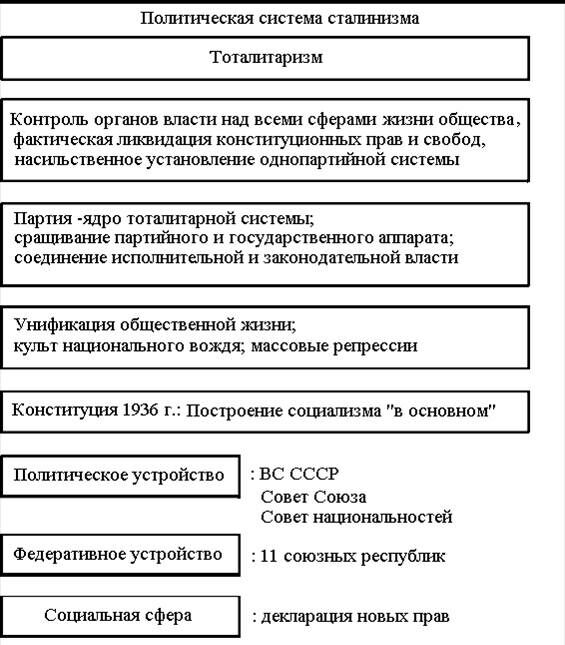 Политическая система сталинизма

Тоталитаризм

Контроль органов власти над всеми сферами жизни общества, фактическая ликвидация конституционных прав и свобод, насильственное установление однопартийной системы

Партия -ядро тоталитарной системы;
сращивание партийного и государственного аппарата;
соединение исполнительной и законодательной власти

Унификация общественной жизни;
культ национального вождя; массовые репрессии

Конституция 1936 г.: Построение социализма "в основном"

Политическое устройство

: ВС СССР
Совет Союза
Совет национальностей

Федеративное устройство

: 11 союзных республик

Социальная сфера

: декларация новых прав